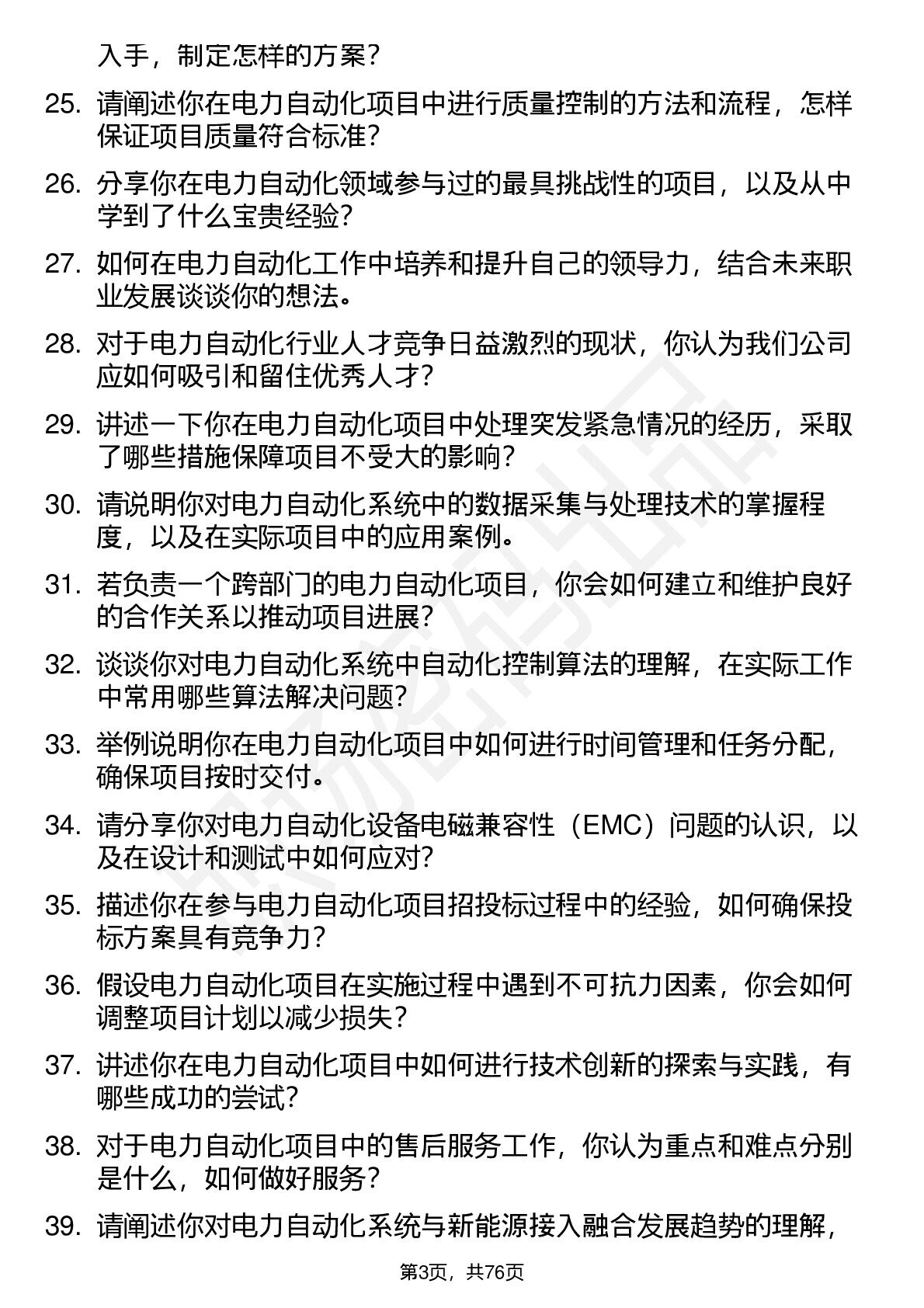 入手，制定怎样的方案？

25. 请阐述你在电力自动化项目中进行质量控制的方法和流程，怎样保证项目质量符合标准？

26. 分享你在电力自动化领域参与过的最具挑战性的项目，以及从中学到了什么宝贵经验？

27. 如何在电力自动化工作中培养和提升自己的领导力，结合未来职业发展谈谈你的想法。

28. 对于电力自动化行业人才竞争日益激烈的现状，你认为我们公司应如何吸引和留住优秀人才？

29. 讲述一下你在电力自动化项目中处理突发紧急情况的经历，采取了哪些措施保障项目不受大的影响？

30. 请说明你对电力自动化系统中的数据采集与处理技术的掌握程度，以及在实际项目中的应用案例。

31. 若负责一个跨部门的电力自动化项目，你会如何建立和维护良好的合作关系以推动项目进展？

32. 谈谈你对电力自动化系统中自动化控制算法的理解，在实际工作中常用哪些算法解决问题？

33. 举例说明你在电力自动化项目中如何进行时间管理和任务分配，确保项目按时交付。

34. 请分享你对电力自动化设备电磁兼容性（EMC）问题的认识，以及在设计和测试中如何应对？

35. 描述你在参与电力自动化项目招投标过程中的经验，如何确保投标方案具有竞争力？

36. 假设电力自动化项目在实施过程中遇到不可抗力因素，你会如何调整项目计划以减少损失？

37. 讲述你在电力自动化项目中如何进行技术创新的探索与实践，有哪些成功的尝试？

38. 对于电力自动化项目中的售后服务工作，你认为重点和难点分别是什么，如何做好服务？

39. 请阐述你对电力自动化系统与新能源接入融合发展趋势的理解，

第3页，共76页